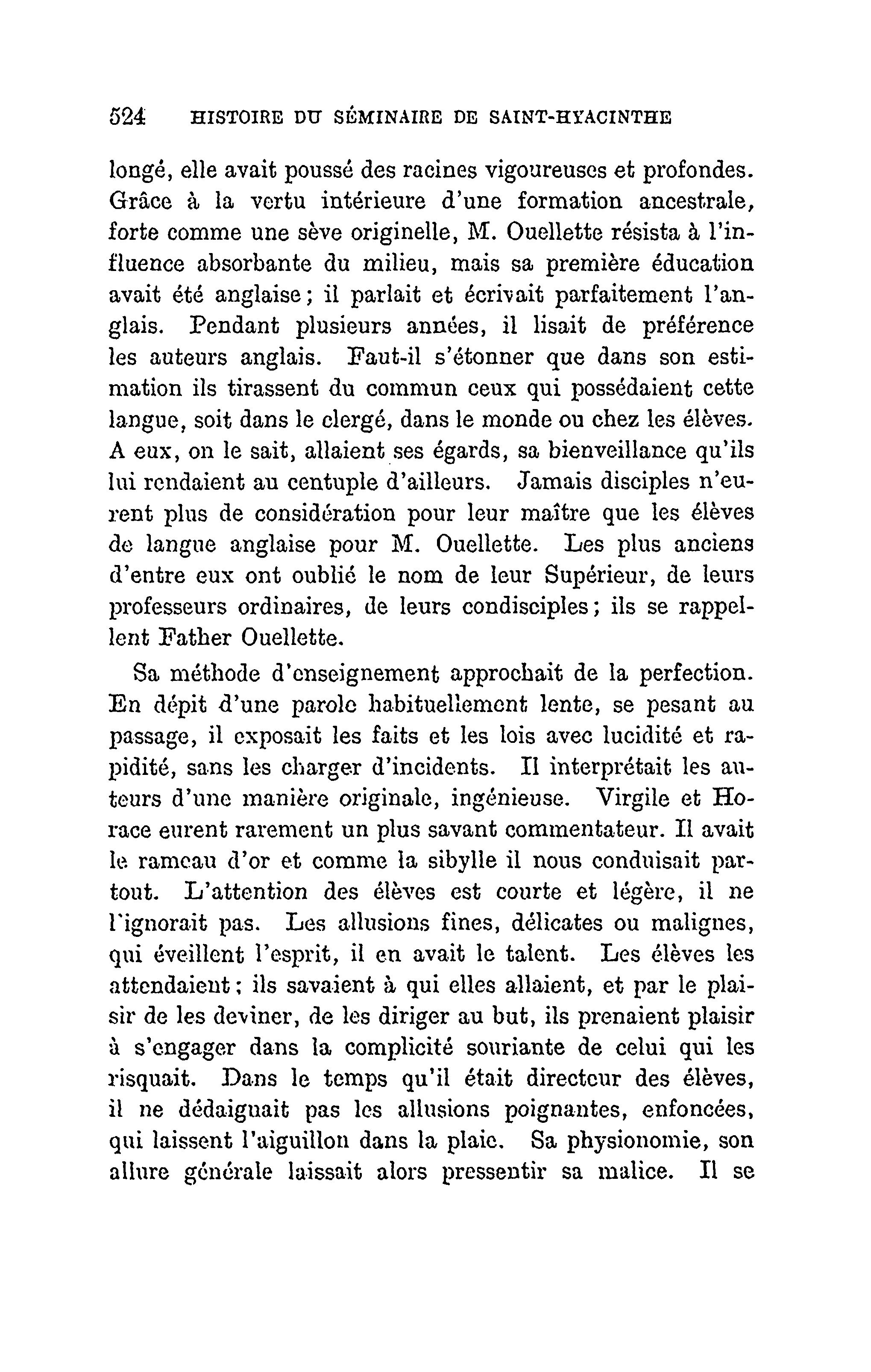 524 HISTOIRE DU SÉMINAIRE DE SAINT-HYACINTHE

longé, elle avait poussé des racines vigoureuses et profondes. Grâce à la vertu intérieure d'une formation ancestrale, forte comme une sève originelle, M. Ouellette résista à l'influence absorbante du milieu, mais sa première éducation avait été anglaise; il parlait et écrivait parfaitement l'anglais. Pendant plusieurs années, il lisait de préférence les auteurs anglais. Faut-il s'étonner que dans son estimation ils tirassent du commun ceux qui possédaient cette langue, soit dans le clergé, dans le monde ou chez les élèves. A eux, on le sait, allaient ses égards, sa bienveillance qu'ils lui rendaient au centuple d'ailleurs. Jamais disciples n'eurent plus de considération pour leur maître que les élèves de langue anglaise pour M. Ouellette. Les plus anciens d'entre eux ont oublié le nom de leur Supérieur, de leurs professeurs ordinaires, de leurs condisciples; ils se rappellent Father Ouellette.

Sa méthode d'enseignement approchait de la perfection. En dépit d'une parole habituellement lente, se pesant au passage, il exposait les faits et les lois avec lucidité et rapidité, sans les charger d'incidents. Il interprétait les auteurs d'une manière originale, ingénieuse. Virgile et Horace eurent rarement un plus savant commentateur. Il avait le rameau d'or et comme la sibylle il nous conduisait partout. L'attention des élèves est courte et légère, il ne l'ignorait pas. Les allusions fines, délicates ou malignes, qui éveillent l'esprit, il en avait le talent. Les élèves les attendaient; ils savaient à qui elles allaient, et par le plaisir de les deviner, de les diriger au but, ils prenaient plaisir à s'engager dans la complicité souriante de celui qui les risquait. Dans le temps qu'il était directeur des élèves, il ne dédaignait pas les allusions poignantes, enfoncées, qui laissent l'aiguillon dans la plaie. Sa physionomie, son allure générale laissait alors pressentir sa malice. Il se